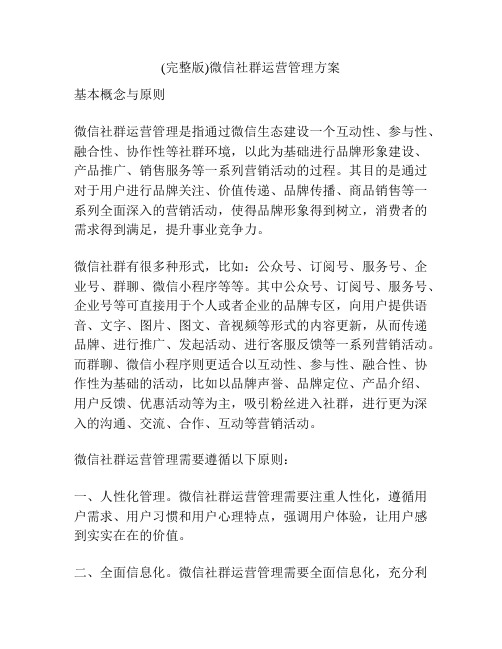 (完整版)微信社群运营管理方案

基本概念与原则

微信社群运营管理是指通过微信生态建设一个互动性、参与性、融合性、协作性等社群环境，以此为基础进行品牌形象建设、产品推广、销售服务等一系列营销活动的过程。其目的是通过对于用户进行品牌关注、价值传递、品牌传播、商品销售等一系列全面深入的营销活动，使得品牌形象得到树立，消费者的需求得到满足，提升事业竞争力。

微信社群有很多种形式，比如：公众号、订阅号、服务号、企业号、群聊、微信小程序等等。其中公众号、订阅号、服务号、企业号等可直接用于个人或者企业的品牌专区，向用户提供语音、文字、图片、图文、音视频等形式的内容更新，从而传递品牌、进行推广、发起活动、进行客服反馈等一系列营销活动。而群聊、微信小程序则更适合以互动性、参与性、融合性、协作性为基础的活动，比如以品牌声誉、品牌定位、产品介绍、用户反馈、优惠活动等为主，吸引粉丝进入社群，进行更为深入的沟通、交流、合作、互动等营销活动。

微信社群运营管理需要遵循以下原则：

一、人性化管理。微信社群运营管理需要注重人性化，遵循用户需求、用户习惯和用户心理特点，强调用户体验，让用户感到实实在在的价值。

二、全面信息化。微信社群运营管理需要全面信息化，充分利